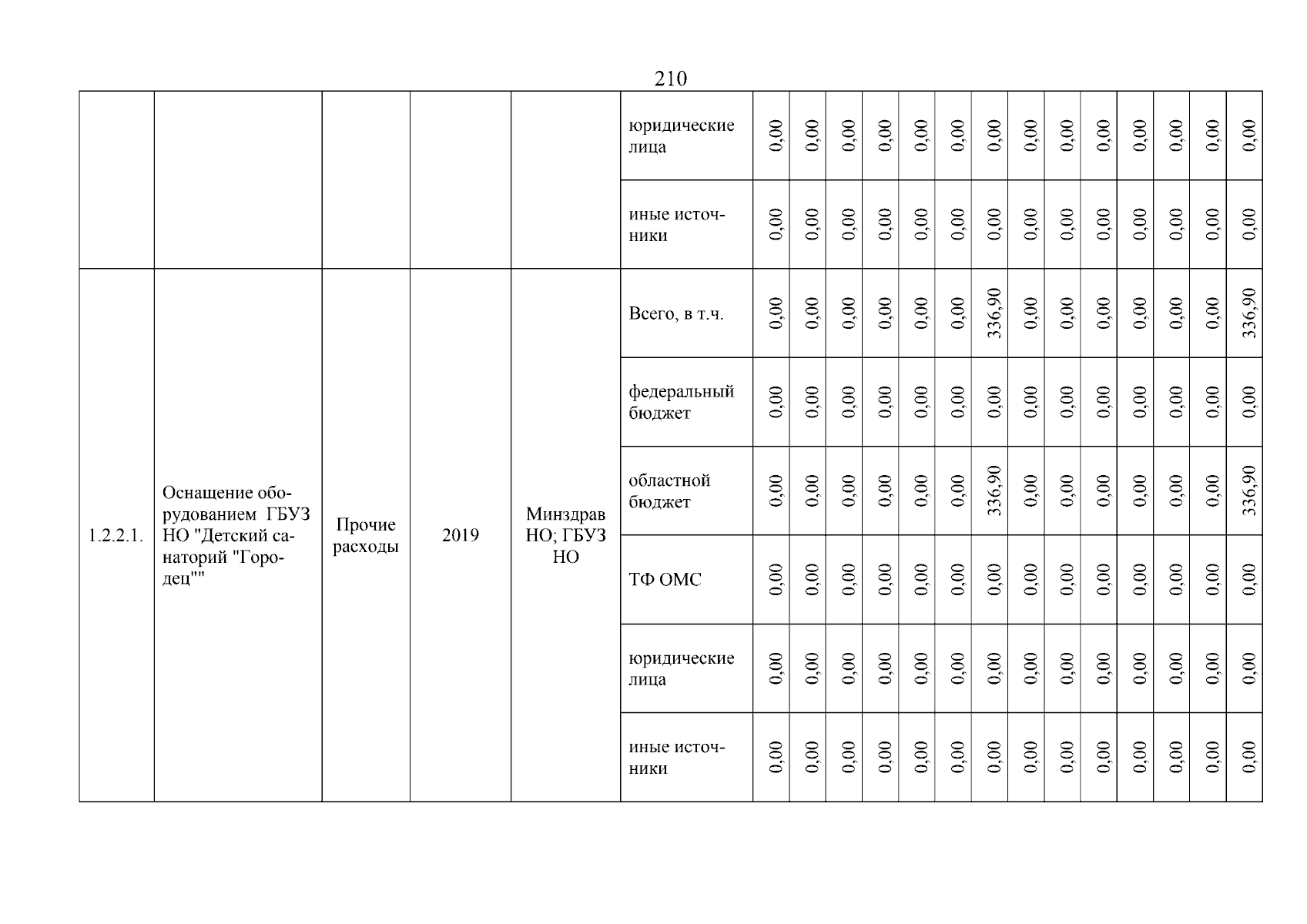 210

| | | | | | | | | | | | | | | | | | | | |
|---|---|---|---|---|---|---|---|---|---|---|---|---|---|---|---|---|---|---|---|
| | | | | | юридические лица | 0,00 | 0,00 | 0,00 | 0,00 | 0,00 | 0,00 | 0,00 | 0,00 | 0,00 | 0,00 | 0,00 | 0,00 | 0,00 | 0,00 |
| | | | | | иные источники | 0,00 | 0,00 | 0,00 | 0,00 | 0,00 | 0,00 | 0,00 | 0,00 | 0,00 | 0,00 | 0,00 | 0,00 | 0,00 | 0,00 |
| 1.2.2.1. | Оснащение оборудованием ГБУЗ НО "Детский санаторий "Городец"" | Прочие расходы | 2019 | Минздрав НО; ГБУЗ НО | Всего, в т.ч. | 0,00 | 0,00 | 0,00 | 0,00 | 0,00 | 0,00 | 336,90 | 0,00 | 0,00 | 0,00 | 0,00 | 0,00 | 0,00 | 336,90 |
| | | | | | федеральный бюджет | 0,00 | 0,00 | 0,00 | 0,00 | 0,00 | 0,00 | 0,00 | 0,00 | 0,00 | 0,00 | 0,00 | 0,00 | 0,00 | 0,00 |
| | | | | | областной бюджет | 0,00 | 0,00 | 0,00 | 0,00 | 0,00 | 0,00 | 336,90 | 0,00 | 0,00 | 0,00 | 0,00 | 0,00 | 0,00 | 336,90 |
| | | | | | ТФ ОМС | 0,00 | 0,00 | 0,00 | 0,00 | 0,00 | 0,00 | 0,00 | 0,00 | 0,00 | 0,00 | 0,00 | 0,00 | 0,00 | 0,00 |
| | | | | | юридические лица | 0,00 | 0,00 | 0,00 | 0,00 | 0,00 | 0,00 | 0,00 | 0,00 | 0,00 | 0,00 | 0,00 | 0,00 | 0,00 | 0,00 |
| | | | | | иные источники | 0,00 | 0,00 | 0,00 | 0,00 | 0,00 | 0,00 | 0,00 | 0,00 | 0,00 | 0,00 | 0,00 | 0,00 | 0,00 | 0,00 |